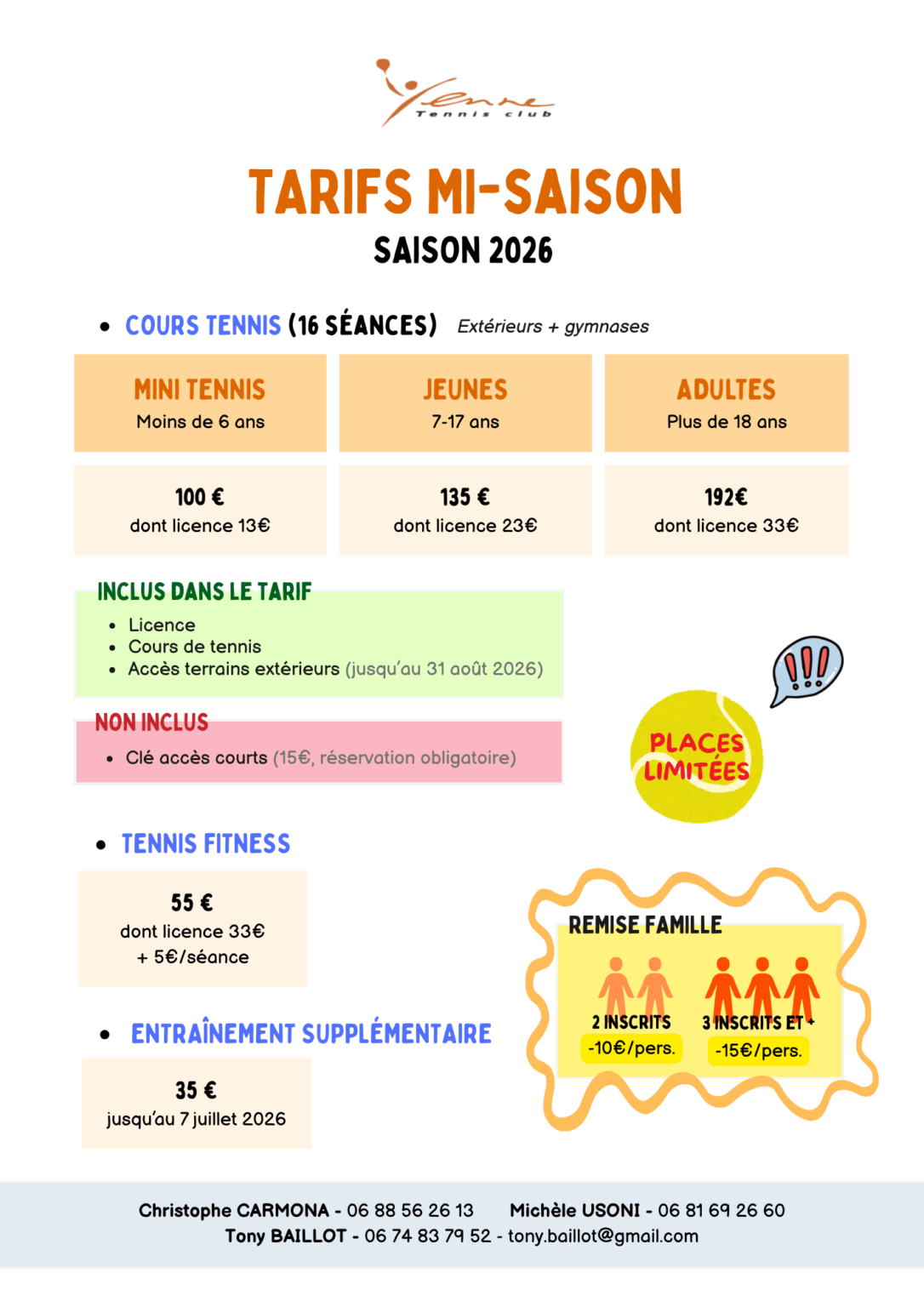 Yenne
Tennis club

TARIFS MI-SAISON
SAISON 2026

• COURS TENNIS (16 SÉANCES) Extérieurs + gymnases

| MINI TENNIS Moins de 6 ans | JEUNES 7-17 ans | ADULTES Plus de 18 ans |
|---|---|---|
| 100 € dont licence 13€ | 135 € dont licence 23€ | 192€ dont licence 33€ |

INCLUS DANS LE TARIF
• Licence
• Cours de tennis
• Accès terrains extérieurs (jusqu'au 31 août 2026)

NON INCLUS
• Clé accès courts (15€, réservation obligatoire)

!!!

PLACES LIMITÉES

• TENNIS FITNESS

55 €
dont licence 33€
+ 5€/séance

• ENTRAÎNEMENT SUPPLÉMENTAIRE

35 €
jusqu'au 7 juillet 2026

REMISE FAMILLE
2 INSCRITS
-10€/pers.
3 INSCRITS ET +
-15€/pers.

Christophe CARMONA - 06 88 56 26 13 Michèle USONI - 06 81 69 26 60
Tony BAILLOT - 06 74 83 79 52 - tony.baillot@gmail.com